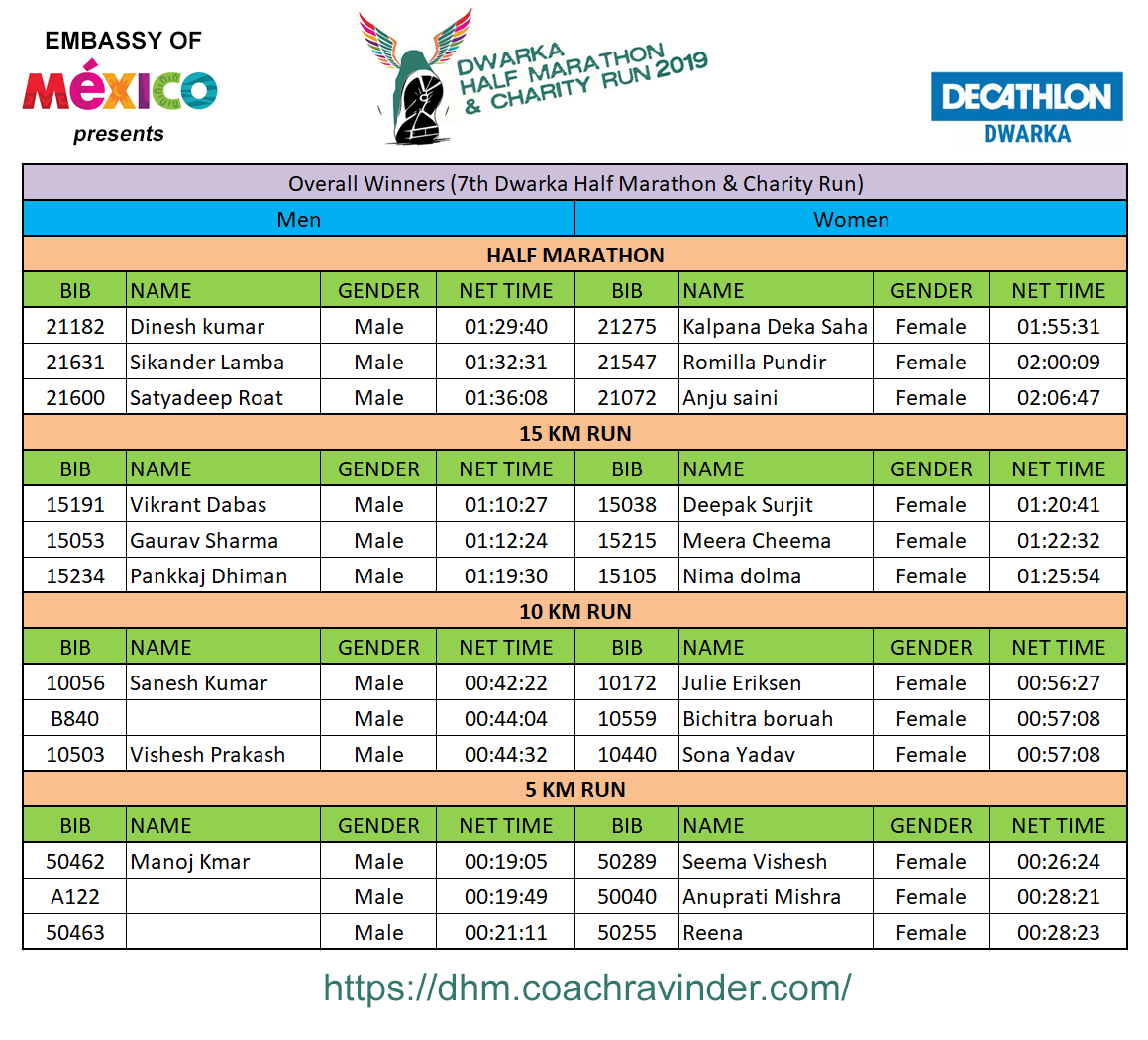 EMBASSY OF
MÉXICO
presents

DWARKA HALF MARATHON & CHARITY RUN 2019

DECATHLON
DWARKA

| Overall Winners (7th Dwarka Half Marathon & Charity Run) | | | | | | | |
|---|---|---|---|---|---|---|---|
| Men | | | | Women | | | |
| HALF MARATHON | | | | | | | |
| BIB | NAME | GENDER | NET TIME | BIB | NAME | GENDER | NET TIME |
| 21182 | Dinesh kumar | Male | 01:29:40 | 21275 | Kalpana Deka Saha | Female | 01:55:31 |
| 21631 | Sikander Lamba | Male | 01:32:31 | 21547 | Romilla Pundir | Female | 02:00:09 |
| 21600 | Satyadeep Roat | Male | 01:36:08 | 21072 | Anju saini | Female | 02:06:47 |
| 15 KM RUN | | | | | | | |
| BIB | NAME | GENDER | NET TIME | BIB | NAME | GENDER | NET TIME |
| 15191 | Vikrant Dabas | Male | 01:10:27 | 15038 | Deepak Surjit | Female | 01:20:41 |
| 15053 | Gaurav Sharma | Male | 01:12:24 | 15215 | Meera Cheema | Female | 01:22:32 |
| 15234 | Pankkaj Dhiman | Male | 01:19:30 | 15105 | Nima dolma | Female | 01:25:54 |
| 10 KM RUN | | | | | | | |
| BIB | NAME | GENDER | NET TIME | BIB | NAME | GENDER | NET TIME |
| 10056 | Sanesh Kumar | Male | 00:42:22 | 10172 | Julie Eriksen | Female | 00:56:27 |
| B840 | | Male | 00:44:04 | 10559 | Bichitra boruah | Female | 00:57:08 |
| 10503 | Vishesh Prakash | Male | 00:44:32 | 10440 | Sona Yadav | Female | 00:57:08 |
| 5 KM RUN | | | | | | | |
| BIB | NAME | GENDER | NET TIME | BIB | NAME | GENDER | NET TIME |
| 50462 | Manoj Kmar | Male | 00:19:05 | 50289 | Seema Vishesh | Female | 00:26:24 |
| A122 | | Male | 00:19:49 | 50040 | Anuprati Mishra | Female | 00:28:21 |
| 50463 | | Male | 00:21:11 | 50255 | Reena | Female | 00:28:23 |

https://dhm.coachravinder.com/